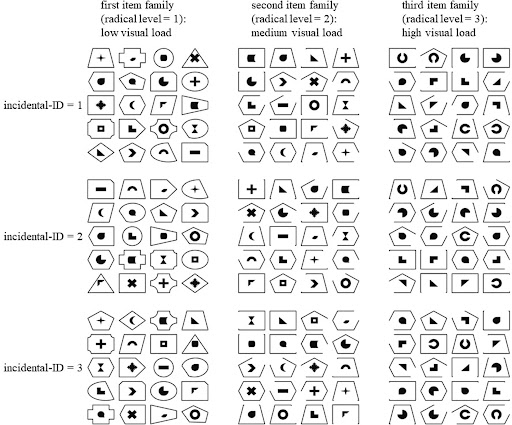 first item family (radical level = 1): low visual load

second item family (radical level = 2): medium visual load

third item family (radical level = 3): high visual load

incidental-ID = 1

incidental-ID = 2

incidental-ID = 3